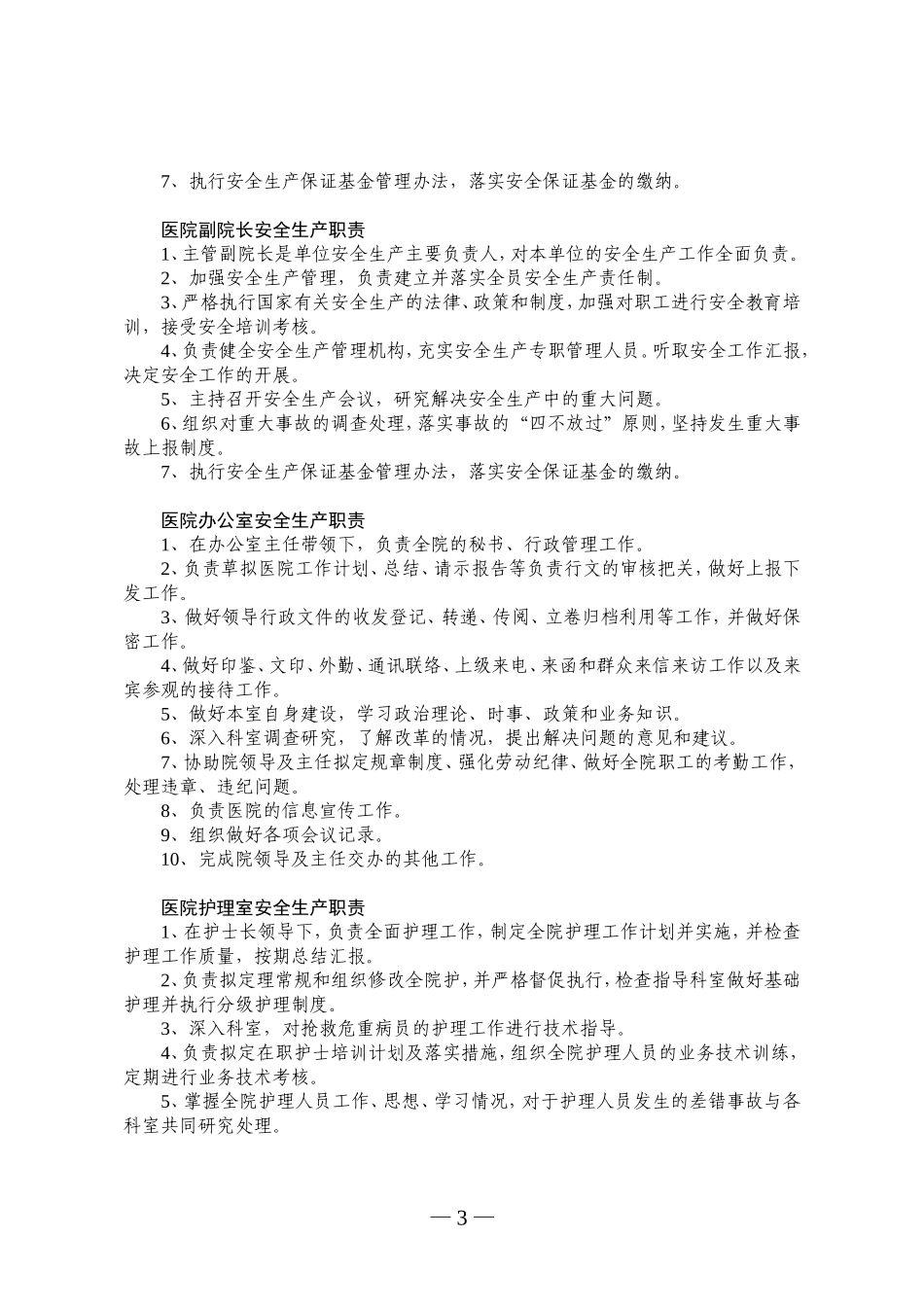 7、执行安全生产保证基金管理办法，落实安全保证基金的缴纳。

医院副院长安全生产职责

1、主管副院长是单位安全生产主要负责人，对本单位的安全生产工作全面负责。

2、加强安全生产管理，负责建立并落实全员安全生产责任制。

3、严格执行国家有关安全生产的法律、政策和制度，加强对职工进行安全教育培训，接受安全培训考核。

4、负责健全安全生产管理机构，充实安全生产专职管理人员。听取安全工作汇报，决定安全工作的开展。

5、主持召开安全生产会议，研究解决安全生产中的重大问题。

6、组织对重大事故的调查处理，落实事故的“四不放过”原则，坚持发生重大事故上报制度。

7、执行安全生产保证基金管理办法，落实安全保证基金的缴纳。

医院办公室安全生产职责

1、在办公室主任带领下，负责全院的秘书、行政管理工作。

2、负责草拟医院工作计划、总结、请示报告等负责行文的审核把关，做好上报下发工作。

3、做好领导行政文件的收发登记、转递、传阅、立卷归档利用等工作，并做好保密工作。

4、做好印鉴、文印、外勤、通讯联络、上级来电、来函和群众来信来访工作以及来宾参观的接待工作。

5、做好本室自身建设，学习政治理论、时事、政策和业务知识。

6、深入科室调查研究，了解改革的情况，提出解决问题的意见和建议。

7、协助院领导及主任拟定规章制度、强化劳动纪律、做好全院职工的考勤工作，处理违章、违纪问题。

8、负责医院的信息宣传工作。

9、组织做好各项会议记录。

10、完成院领导及主任交办的其他工作。

医院护理室安全生产职责

1、在护士长领导下，负责全面护理工作，制定全院护理工作计划并实施，并检查护理工作质量，按期总结汇报。

2、负责拟定理常规和组织修改全院护，并严格督促执行，检查指导科室做好基础护理并执行分级护理制度。

3、深入科室，对抢救危重病员的护理工作进行技术指导。

4、负责拟定在职护士培训计划及落实措施，组织全院护理人员的业务技术训练，定期进行业务技术考核。

5、掌握全院护理人员工作、思想、学习情况，对于护理人员发生的差错事故与各科室共同研究处理。

— 3 —